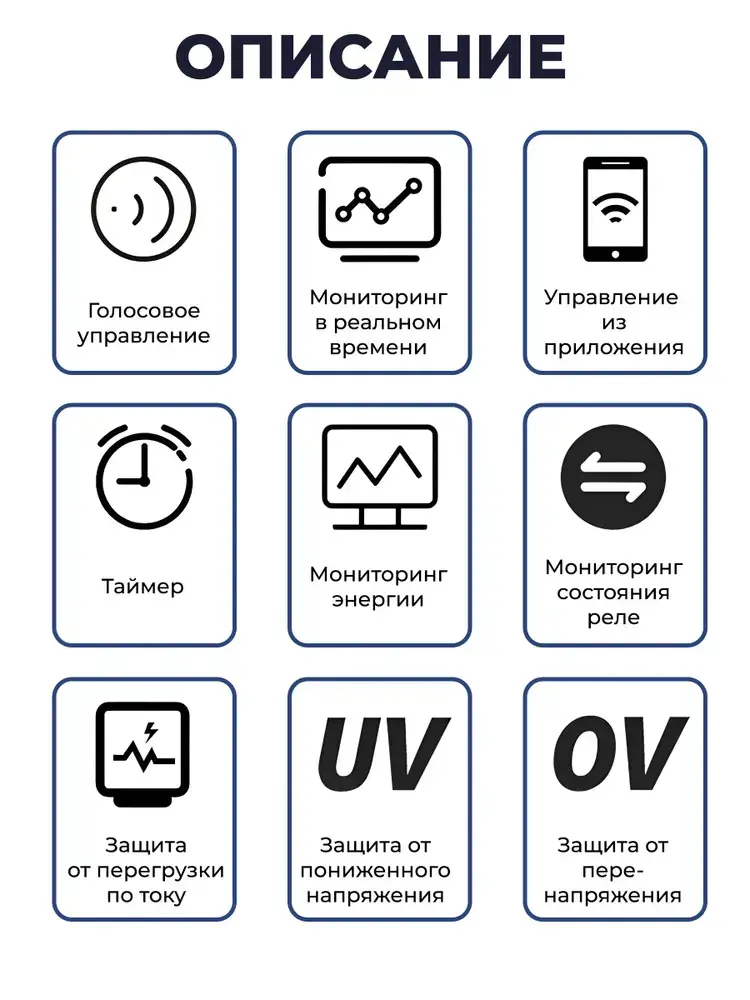 ОПИСАНИЕ

Голосовое управление

Мониторинг в реальном времени

Управление из приложения

Таймер

Мониторинг энергии

Мониторинг состояния реле

Защита от перегрузки по току

UV

Защита от пониженного напряжения

OV

Защита от пере-напряжения